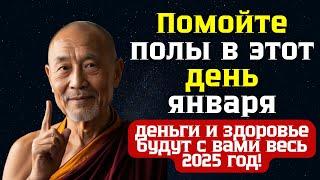 Помойте полы в этот день января

деньги и здоровье будут с вами весь 2025 год!